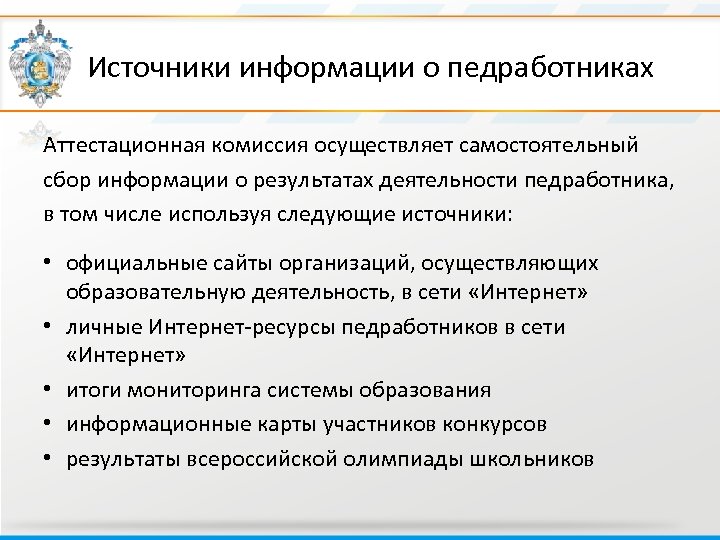 Источники информации о педработниках

Аттестационная комиссия осуществляет самостоятельный сбор информации о результатах деятельности педработника, в том числе используя следующие источники:

• официальные сайты организаций, осуществляющих образовательную деятельность, в сети «Интернет»
• личные Интернет-ресурсы педработников в сети «Интернет»
• итоги мониторинга системы образования
• информационные карты участников конкурсов
• результаты всероссийской олимпиады школьников